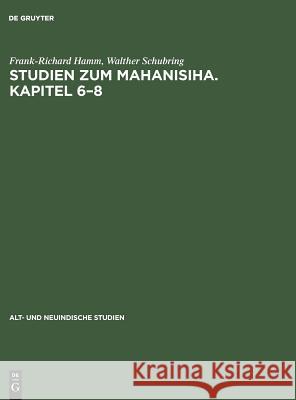 DE GRUYTER

Frank-Richard Hamm, Walther Schubring

STUDIEN ZUM MAHANISIHA. KAPITEL 6–8

ALT- UND NEUINDISCHE STUDIEN

DE G

Kraina Książek